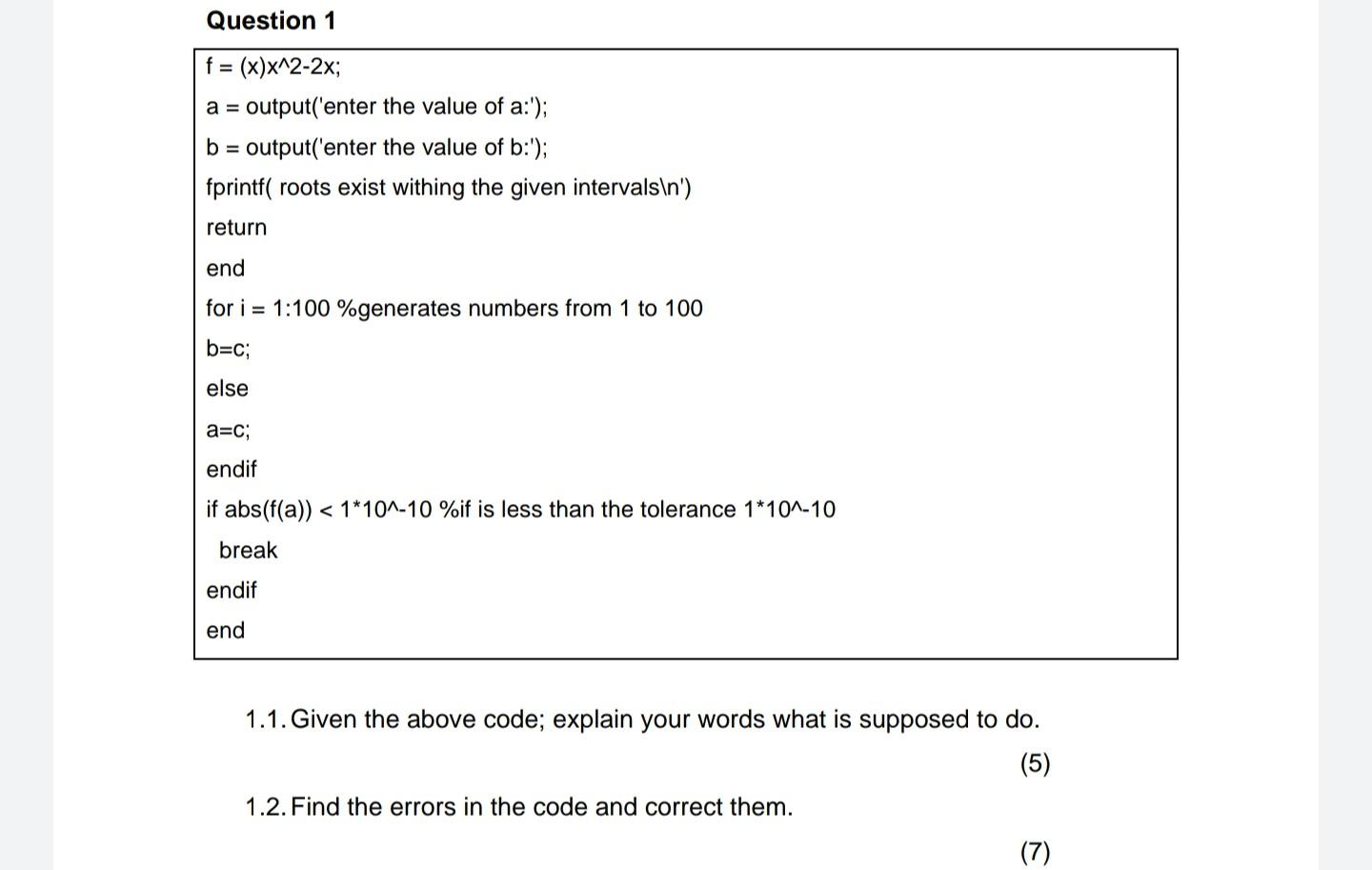 Question 1

f = (x)x^2-2x;
a = output('enter the value of a:');
b = output('enter the value of b:');
fprintf( roots exist withing the given intervals\n')
return
end
for i = 1:100 %generates numbers from 1 to 100
b=c;
else
a=c;
endif
if abs(f(a)) < 1*10^-10 %if is less than the tolerance 1*10^-10
break
endif
end

1.1. Given the above code; explain your words what is supposed to do.
(5)

1.2. Find the errors in the code and correct them.
(7)